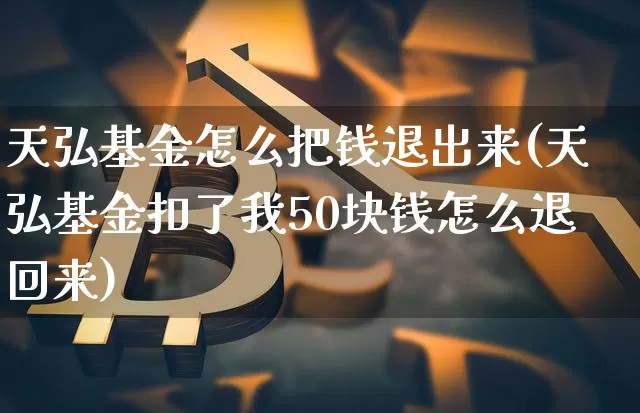 天弘基金怎么把钱退出来(天弘基金扣了我50块钱怎么退回来)